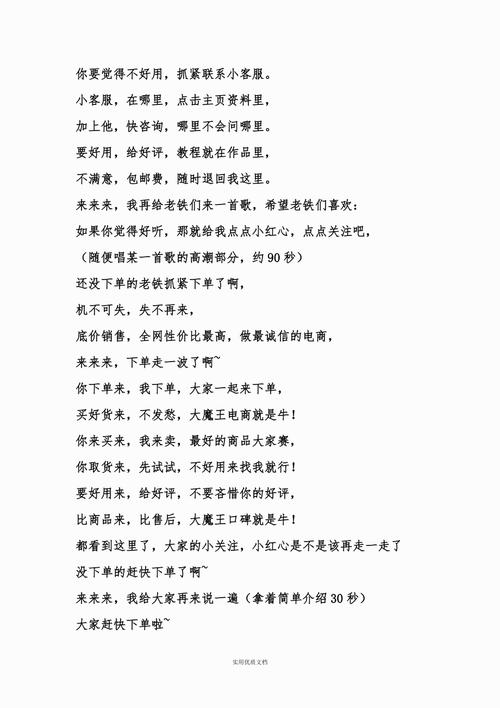 你要觉得不好用，抓紧联系小客服。

小客服，在哪里，点击主页资料里，

加上他，快咨询，哪里不会问哪里。

要好用，给好评，教程就在作品里，

不满意，包邮费，随时退回我这里。

来来来，我再给老铁们来一首歌，希望老铁们喜欢：

如果你觉得好听，那就给我点点小红心，点点关注吧，

（随便唱某一首歌的高潮部分，约 90 秒）

还没下单的老铁抓紧下单了啊，

机不可失，失不再来，

底价销售，全网性价比最高，做最诚信的电商，

来来来，下单走一波了啊~

你下单来，我下单，大家一起来下单，

买好货来，不发愁，大魔王电商就是牛！

你来买来，我来卖，最好的商品大家赛，

你取货来，先试试，不好用来找我就行！

要好用来，给好评，不要吝惜你的好评，

比商品来，比售后，大魔王口碑就是牛！

都看到这里了，大家的小关注，小红心是不是该再走一走了

没下单的赶快下单了啊~

来来来，我给大家再来说一遍（拿着简单介绍 30 秒）

大家赶快下单啦~

实用优质文档